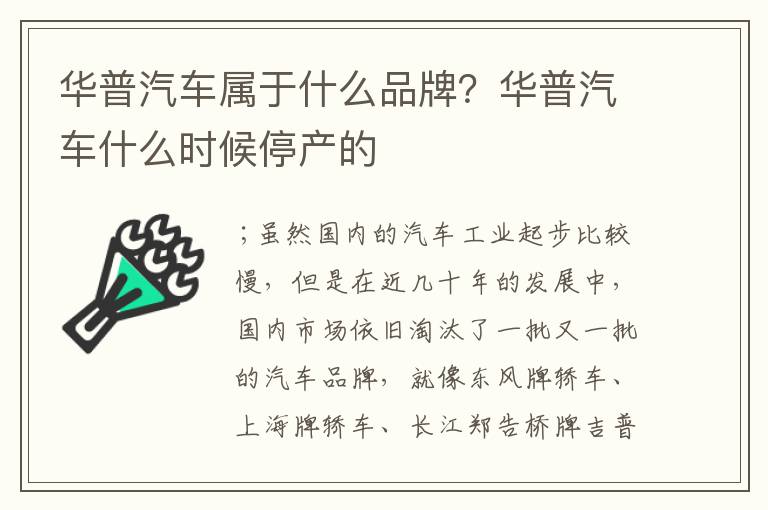 华普汽车属于什么品牌？华普汽车什么时候停产的

；虽然国内的汽车工业起步比较慢，但是在近几十年的发展中，国内市场依旧淘汰了一批又一批的汽车品牌，就像东风牌轿车、上海牌轿车、长江郑告桥牌吉普